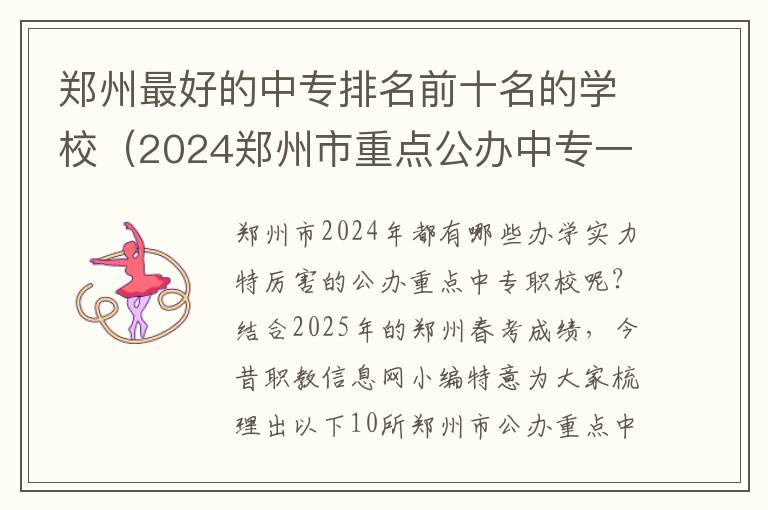 郑州最好的中专排名前十名的学校（2024郑州市重点公办中专一

郑州市2024年都有哪些办学实力特厉害的公办重点中专职校呢？结合2025年的郑州春考成绩，今昔职教信息网小编特意为大家梳理出以下10所郑州市公办重点中